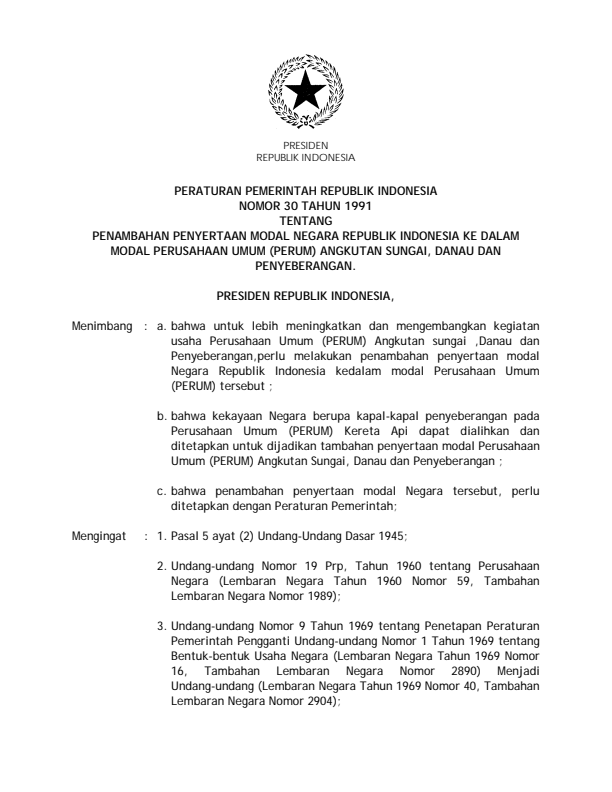 PRESIDEN
REPUBLIK INDONESIA

PERATURAN PEMERINTAH REPUBLIK INDONESIA
NOMOR 30 TAHUN 1991
TENTANG
PENAMBAHAN PENYERTAAN MODAL NEGARA REPUBLIK INDONESIA KE DALAM MODAL PERUSAHAAN UMUM (PERUM) ANGKUTAN SUNGAI, DANAU DAN PENYEBERANGAN.

PRESIDEN REPUBLIK INDONESIA,

Menimbang : a. bahwa untuk lebih meningkatkan dan mengembangkan kegiatan usaha Perusahaan Umum (PERUM) Angkutan sungai ,Danau dan Penyeberangan,perlu melakukan penambahan penyertaan modal Negara Republik Indonesia kedalam modal Perusahaan Umum (PERUM) tersebut ;

b. bahwa kekayaan Negara berupa kapal-kapal penyeberangan pada Perusahaan Umum (PERUM) Kereta Api dapat dialihkan dan ditetapkan untuk dijadikan tambahan penyertaan modal Perusahaan Umum (PERUM) Angkutan Sungai, Danau dan Penyeberangan ;

c. bahwa penambahan penyertaan modal Negara tersebut, perlu ditetapkan dengan Peraturan Pemerintah;

Mengingat : 1. Pasal 5 ayat (2) Undang-Undang Dasar 1945;

2. Undang-undang Nomor 19 Prp, Tahun 1960 tentang Perusahaan Negara (Lembaran Negara Tahun 1960 Nomor 59, Tambahan Lembaran Negara Nomor 1989);

3. Undang-undang Nomor 9 Tahun 1969 tentang Penetapan Peraturan Pemerintah Pengganti Undang-undang Nomor 1 Tahun 1969 tentang Bentuk-bentuk Usaha Negara (Lembaran Negara Tahun 1969 Nomor 16, Tambahan Lembaran Negara Nomor 2890) Menjadi Undang-undang (Lembaran Negara Tahun 1969 Nomor 40, Tambahan Lembaran Negara Nomor 2904);